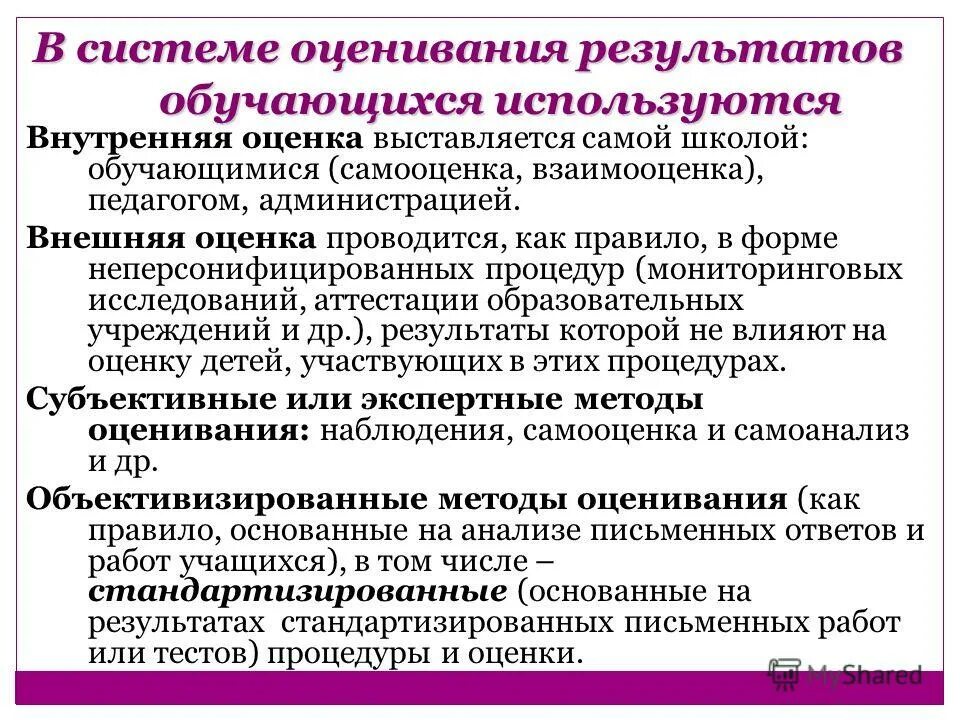 В системе оценивания результатов обучающихся используются

Внутренняя оценка выставляется самой школой: обучающимися (самооценка, взаимооценка), педагогом, администрацией.

Внешняя оценка проводится, как правило, в форме неперсонифицированных процедур (мониторинговых исследований, аттестации образовательных учреждений и др.), результаты которой не влияют на оценку детей, участвующих в этих процедурах.

Субъективные или экспертные методы оценивания: наблюдения, самооценка и самоанализ и др.

Объективизированные методы оценивания (как правило, основанные на анализе письменных ответов и работ учащихся), в том числе – стандартизированные (основанные на результатах стандартизированных письменных работ или тестов) процедуры и оценки.

MyShared